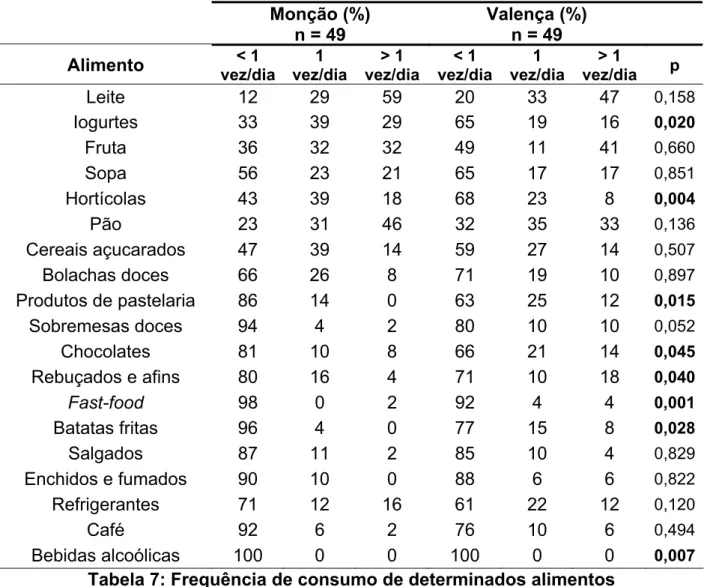 |  | Monção (%) n = 49 |  |  | Valença (%) n = 49 |  |  |  |
|---|---|---|---|---|---|---|---|
| Alimento | < 1 vez/dia | 1 vez/dia | > 1 vez/dia | < 1 vez/dia | 1 vez/dia | > 1 vez/dia | p |
| Leite | 12 | 29 | 59 | 20 | 33 | 47 | 0,158 |
| Iogurtes | 33 | 39 | 29 | 65 | 19 | 16 | 0,020 |
| Fruta | 36 | 32 | 32 | 49 | 11 | 41 | 0,660 |
| Sopa | 56 | 23 | 21 | 65 | 17 | 17 | 0,851 |
| Hortícolas | 43 | 39 | 18 | 68 | 23 | 8 | 0,004 |
| Pão | 23 | 31 | 46 | 32 | 35 | 33 | 0,136 |
| Cereais açucarados | 47 | 39 | 14 | 59 | 27 | 14 | 0,507 |
| Bolachas doces | 66 | 26 | 8 | 71 | 19 | 10 | 0,897 |
| Produtos de pastelaria | 86 | 14 | 0 | 63 | 25 | 12 | 0,015 |
| Sobremesas doces | 94 | 4 | 2 | 80 | 10 | 10 | 0,052 |
| Chocolates | 81 | 10 | 8 | 66 | 21 | 14 | 0,045 |
| Rebuçados e afins | 80 | 16 | 4 | 71 | 10 | 18 | 0,040 |
| Fast-food | 98 | 0 | 2 | 92 | 4 | 4 | 0,001 |
| Batatas fritas | 96 | 4 | 0 | 77 | 15 | 8 | 0,028 |
| Salgados | 87 | 11 | 2 | 85 | 10 | 4 | 0,829 |
| Enchidos e fumados | 90 | 10 | 0 | 88 | 6 | 6 | 0,822 |
| Refrigerantes | 71 | 12 | 16 | 61 | 22 | 12 | 0,120 |
| Café | 92 | 6 | 2 | 76 | 10 | 6 | 0,494 |
| Bebidas alcoólicas | 100 | 0 | 0 | 100 | 0 | 0 | 0,007 |

Tabela 7: Frequência de consumo de determinados alimentos